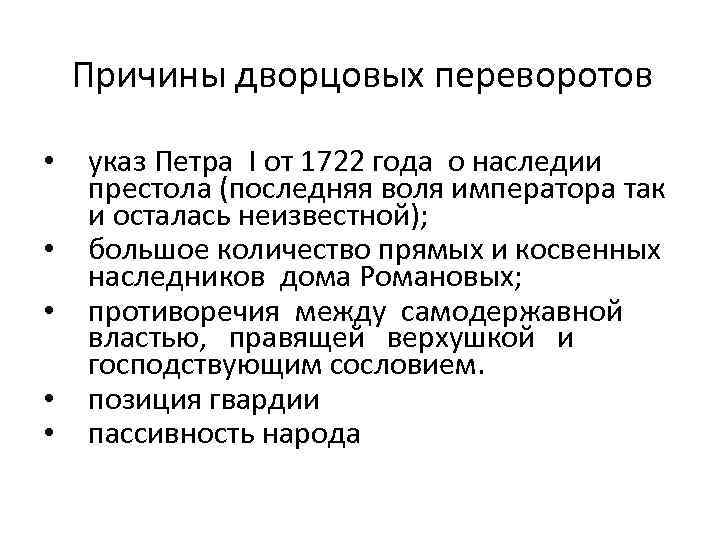 Причины дворцовых переворотов

• указ Петра I от 1722 года о наследии престола (последняя воля императора так и осталась неизвестной);
• большое количество прямых и косвенных наследников дома Романовых;
• противоречия между самодержавной властью, правящей верхушкой и господствующим сословием.
• позиция гвардии
• пассивность народа